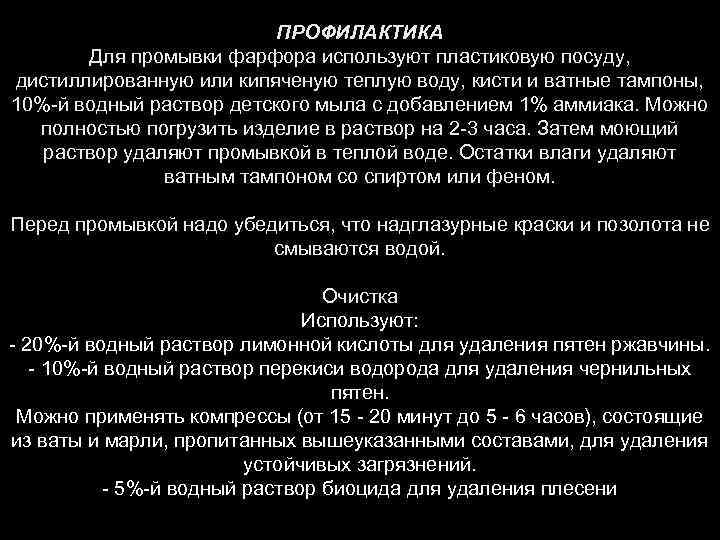 ПРОФИЛАКТИКА
Для промывки фарфора используют пластиковую посуду, дистиллированную или кипяченую теплую воду, кисти и ватные тампоны, 10%-й водный раствор детского мыла с добавлением 1% аммиака. Можно полностью погрузить изделие в раствор на 2-3 часа. Затем моющий раствор удаляют промывкой в теплой воде. Остатки влаги удаляют ватным тампоном со спиртом или феном.

Перед промывкой надо убедиться, что надглазурные краски и позолота не смываются водой.

Очистка
Используют:
- 20%-й водный раствор лимонной кислоты для удаления пятен ржавчины.
- 10%-й водный раствор перекиси водорода для удаления чернильных пятен.
Можно применять компрессы (от 15 - 20 минут до 5 - 6 часов), состоящие из ваты и марли, пропитанных вышеуказанными составами, для удаления устойчивых загрязнений.
- 5%-й водный раствор биоцида для удаления плесени